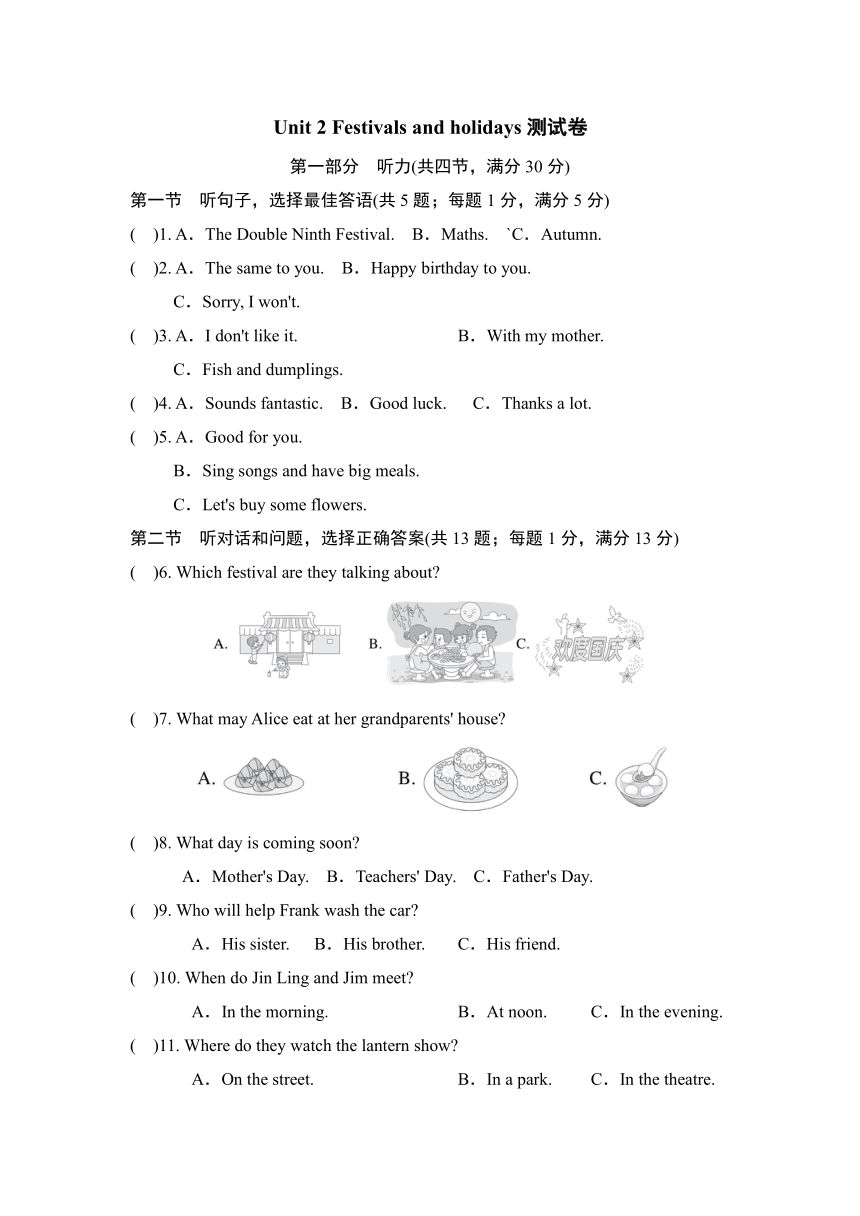 Unit 2 Festivals and holidays 测试卷

第一部分　听力(共四节，满分 30 分)

第一节　听句子，选择最佳答语(共 5 题；每题 1 分，满分 5 分)

(　)1. A．The Double Ninth Festival.　B．Maths.　`C．Autumn.

(　)2. A．The same to you.　B．Happy birthday to you.
C．Sorry, I won't.

(　)3. A．I don't like it.　B．With my mother.
C．Fish and dumplings.

(　)4. A．Sounds fantastic.　B．Good luck.　C．Thanks a lot.

(　)5. A．Good for you.
B．Sing songs and have big meals.
C．Let's buy some flowers.

第二节　听对话和问题，选择正确答案(共 13 题；每题 1 分，满分 13 分)

(　)6. Which festival are they talking about?

A.　B.　C. 欢度国庆

(　)7. What may Alice eat at her grandparents' house?

A.　B.　C.

(　)8. What day is coming soon?
A．Mother's Day.　B．Teachers' Day.　C．Father's Day.

(　)9. Who will help Frank wash the car?
A．His sister.　B．His brother.　C．His friend.

(　)10. When do Jin Ling and Jim meet?
A．In the morning.　B．At noon.　C．In the evening.

(　)11. Where do they watch the lantern show?
A．On the street.　B．In a park.　C．In the theatre.